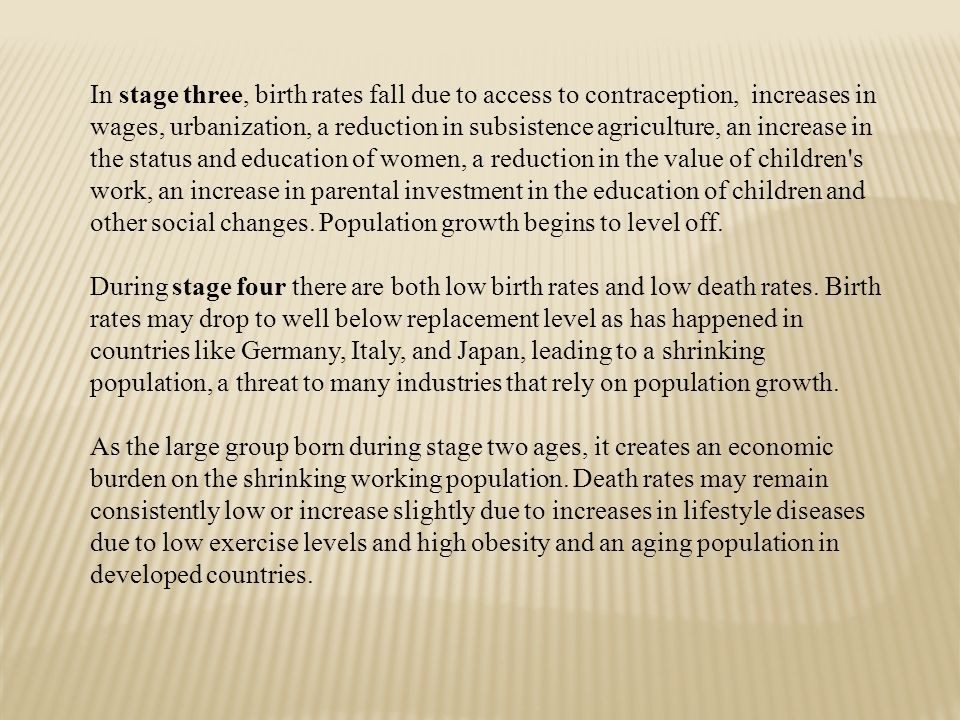 In stage three, birth rates fall due to access to contraception, increases in wages, urbanization, a reduction in subsistence agriculture, an increase in the status and education of women, a reduction in the value of children's work, an increase in parental investment in the education of children and other social changes. Population growth begins to level off.

During stage four there are both low birth rates and low death rates. Birth rates may drop to well below replacement level as has happened in countries like Germany, Italy, and Japan, leading to a shrinking population, a threat to many industries that rely on population growth.

As the large group born during stage two ages, it creates an economic burden on the shrinking working population. Death rates may remain consistently low or increase slightly due to increases in lifestyle diseases due to low exercise levels and high obesity and an aging population in developed countries.